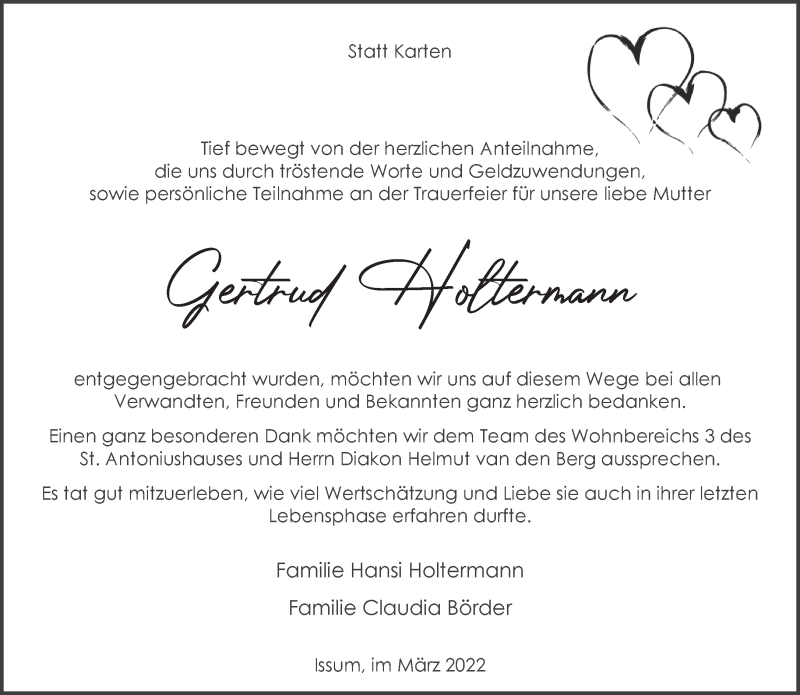 Statt Karten

Tief bewegt von der herzlichen Anteilnahme, die uns durch tröstende Worte und Geldzuwendungen, sowie persönliche Teilnahme an der Trauerfeier für unsere liebe Mutter

Gertrud Holtermann

entgegengebracht wurden, möchten wir uns auf diesem Wege bei allen Verwandten, Freunden und Bekannten ganz herzlich bedanken.

Einen ganz besonderen Dank möchten wir dem Team des Wohnbereichs 3 des St. Antoniushauses und Herrn Diakon Helmut van den Berg aussprechen.

Es tat gut mitzuerleben, wie viel Wertschätzung und Liebe sie auch in ihrer letzten Lebensphase erfahren durfte.

Familie Hansi Holtermann

Familie Claudia Börder

Issum, im März 2022